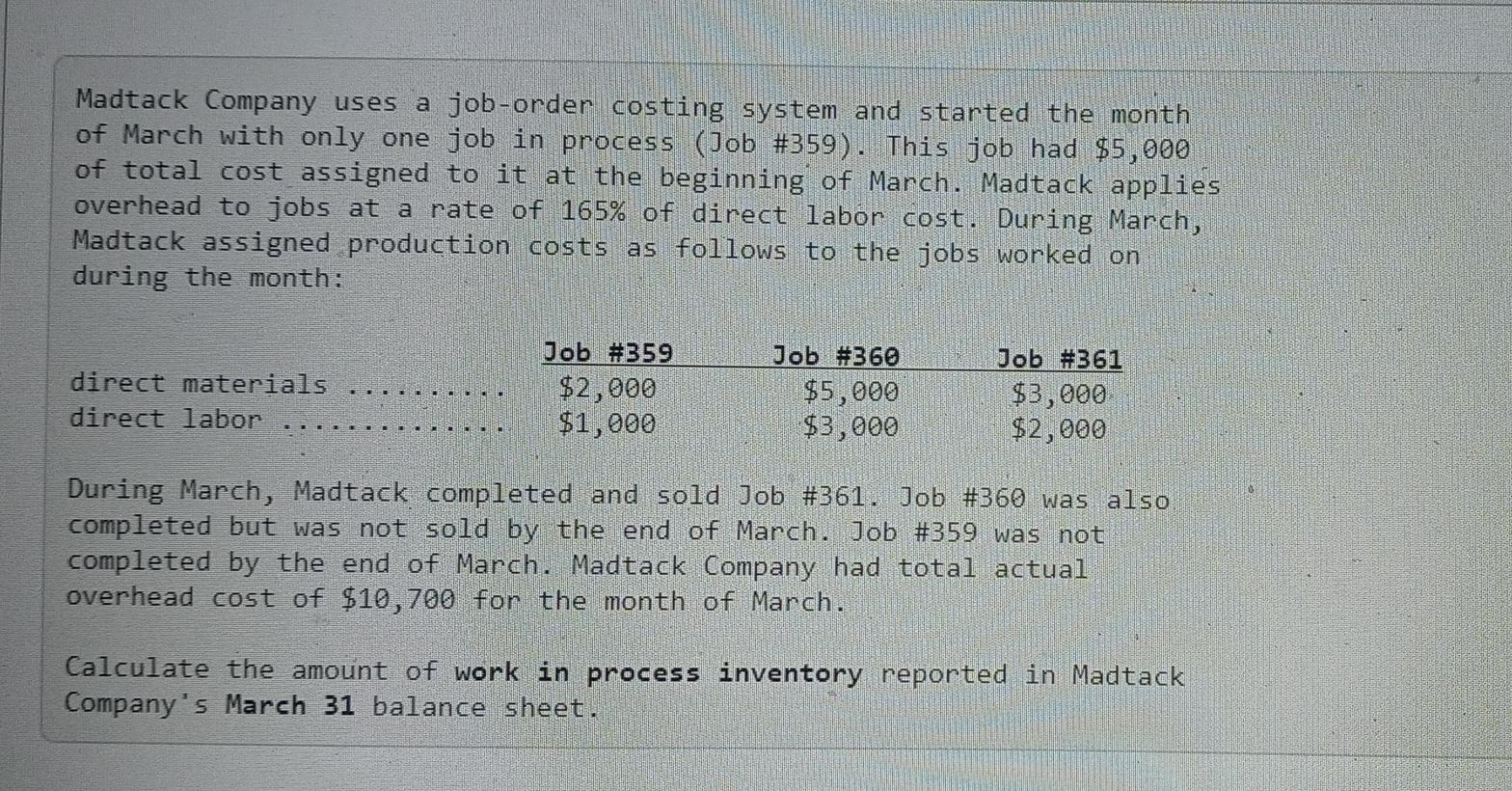 Madtack Company uses a job-order costing system and started the month of March with only one job in process (Job #359). This job had $5,000 of total cost assigned to it at the beginning of March. Madtack applies overhead to jobs at a rate of 165% of direct labor cost. During March, Madtack assigned production costs as follows to the jobs worked on during the month:

|  | Job #359 | Job #360 | Job #361 |
|---|---|---|---|
| direct materials | $2,000 | $5,000 | $3,000 |
| direct labor | $1,000 | $3,000 | $2,000 |

During March, Madtack completed and sold Job #361. Job #360 was also completed but was not sold by the end of March. Job #359 was not completed by the end of March. Madtack Company had total actual overhead cost of $10,700 for the month of March.

Calculate the amount of work in process inventory reported in Madtack Company's March 31 balance sheet.